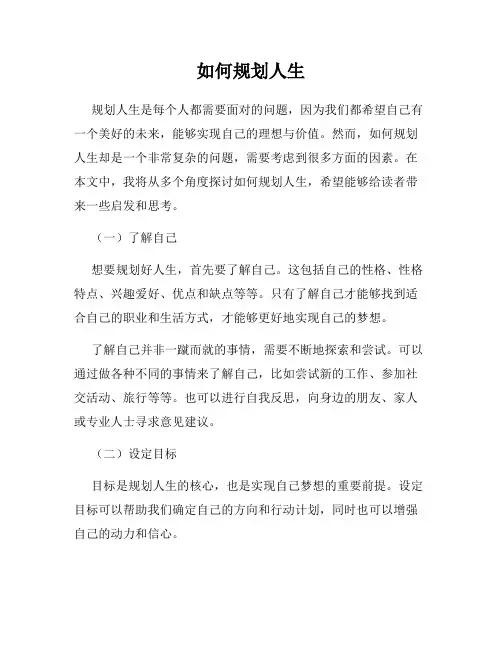 如何规划人生

规划人生是每个人都需要面对的问题，因为我们都希望自己有一个美好的未来，能够实现自己的理想与价值。然而，如何规划人生却是一个非常复杂的问题，需要考虑到很多方面的因素。在本文中，我将从多个角度探讨如何规划人生，希望能够给读者带来一些启发和思考。

（一）了解自己

想要规划好人生，首先要了解自己。这包括自己的性格、性格特点、兴趣爱好、优点和缺点等等。只有了解自己才能够找到适合自己的职业和生活方式，才能够更好地实现自己的梦想。

了解自己并非一蹴而就的事情，需要不断地探索和尝试。可以通过做各种不同的事情来了解自己，比如尝试新的工作、参加社交活动、旅行等等。也可以进行自我反思，向身边的朋友、家人或专业人士寻求意见建议。

（二）设定目标

目标是规划人生的核心，也是实现自己梦想的重要前提。设定目标可以帮助我们确定自己的方向和行动计划，同时也可以增强自己的动力和信心。